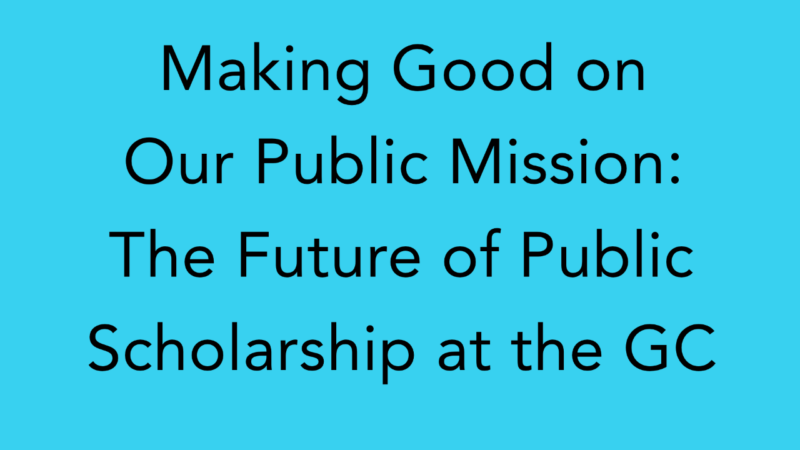 Making Good on Our Public Mission: The Future of Public Scholarship at the GC